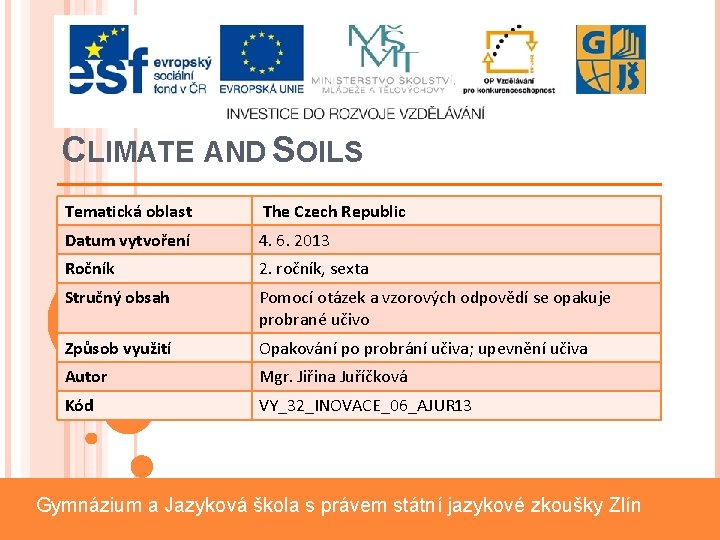 esf evropský sociální fond v ČR

EVROPSKÁ UNIE

MŠMT MINISTERSTVO ŠKOLSTVÍ, MLÁDEŽE A TĚLOVÝCHOVY

OP Vzdělávání pro konkurenceschopnost

G JŠ

INVESTICE DO ROZVOJE VZDĚLÁVÁNÍ

CLIMATE AND SOILS

| Tematická oblast | The Czech Republic |
|---|---|
| Datum vytvoření | 4. 6. 2013 |
| Ročník | 2. ročník, sexta |
| Stručný obsah | Pomocí otázek a vzorových odpovědí se opakuje probrané učivo |
| Způsob využití | Opakování po probrání učiva; upevnění učiva |
| Autor | Mgr. Jiřina Juříčková |
| Kód | VY_32_INOVACE_06_AJUR13 |

Gymnázium a Jazyková škola s právem státní jazykové zkoušky Zlín